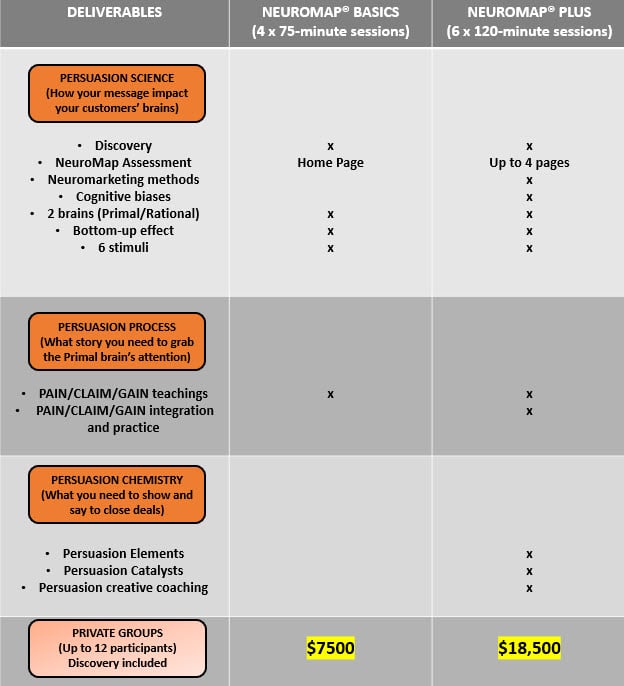 | DELIVERABLES | NEUROMAP® BASICS (4 x 75-minute sessions) | NEUROMAP® PLUS (6 x 120-minute sessions) |
|---|---|---|
| PERSUASION SCIENCE (How your message impact your customers' brains) | | |
| • Discovery | x | x |
| • NeuroMap Assessment | Home Page | Up to 4 pages |
| • Neuromarketing methods | | x |
| • Cognitive biases | | x |
| • 2 brains (Primal/Rational) | x | x |
| • Bottom-up effect | x | x |
| • 6 stimuli | x | x |
| PERSUASION PROCESS (What story you need to grab the Primal brain's attention) | | |
| • PAIN/CLAIM/GAIN teachings | x | x |
| • PAIN/CLAIM/GAIN integration and practice | | x |
| PERSUASION CHEMISTRY (What you need to show and say to close deals) | | |
| • Persuasion Elements | | x |
| • Persuasion Catalysts | | x |
| • Persuasion creative coaching | | x |
| PRIVATE GROUPS (Up to 12 participants) Discovery included | $7500 | $18,500 |